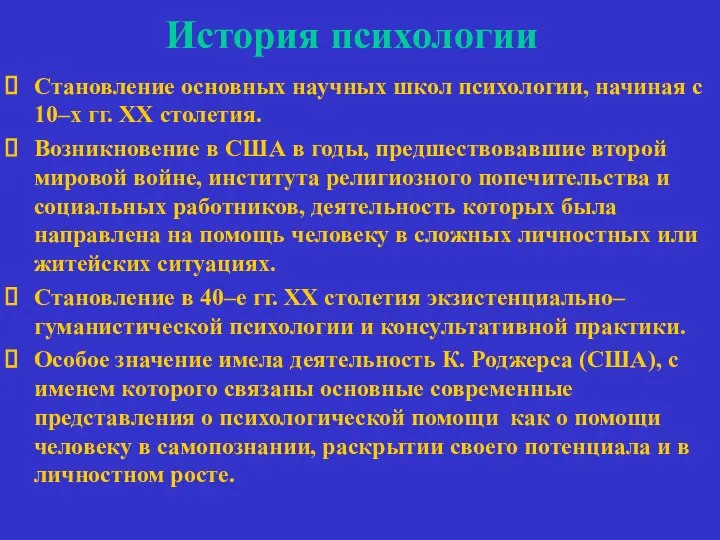 История психологии

 Становление основных научных школ психологии, начиная с 10–х гг. XX столетия.

 Возникновение в США в годы, предшествовавшие второй мировой войне, института религиозного попечительства и социальных работников, деятельность которых была направлена на помощь человеку в сложных личностных или житейских ситуациях.

 Становление в 40–е гг. XX столетия экзистенциально–гуманистической психологии и консультативной практики.

 Особое значение имела деятельность К. Роджерса (США), с именем которого связаны основные современные представления о психологической помощи  как о помощи человеку в самопознании, раскрытии своего потенциала и в личностном росте.